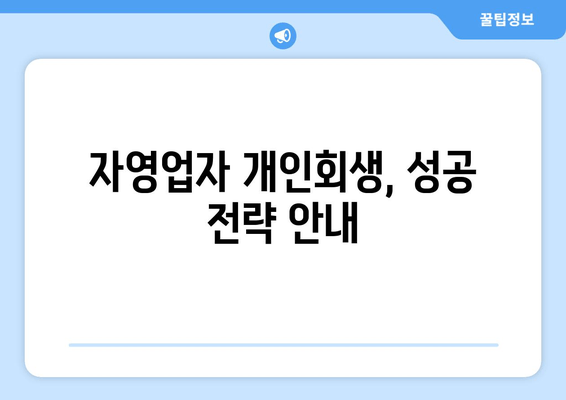 꿀팁정보

자영업자 개인회생, 성공 전략 안내